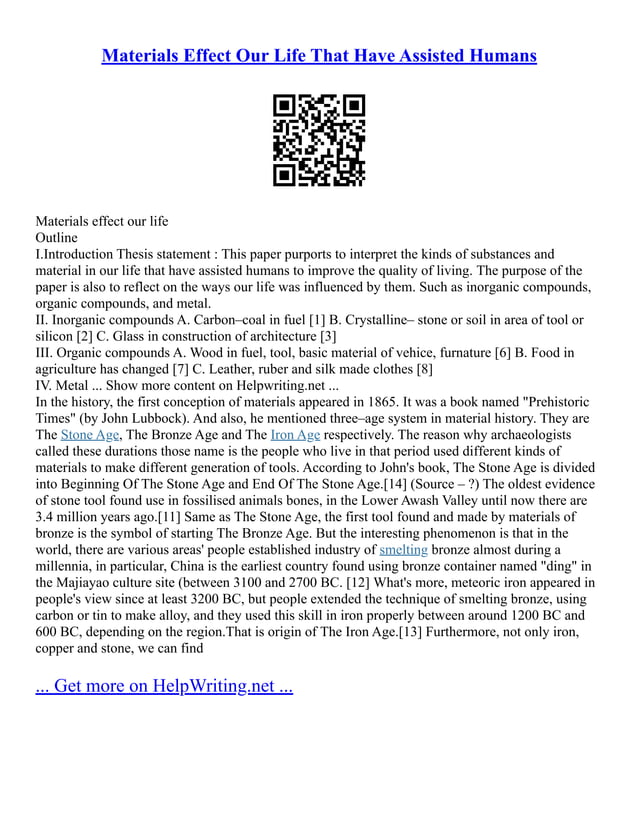 Materials Effect Our Life That Have Assisted Humans

Materials effect our life
Outline
I.Introduction Thesis statement : This paper purports to interpret the kinds of substances and material in our life that have assisted humans to improve the quality of living. The purpose of the paper is also to reflect on the ways our life was influenced by them. Such as inorganic compounds, organic compounds, and metal.
II. Inorganic compounds A. Carbon–coal in fuel [1] B. Crystalline– stone or soil in area of tool or silicon [2] C. Glass in construction of architecture [3]
III. Organic compounds A. Wood in fuel, tool, basic material of vehice, furnature [6] B. Food in agriculture has changed [7] C. Leather, ruber and silk made clothes [8]
IV. Metal ... Show more content on Helpwriting.net ...
In the history, the first conception of materials appeared in 1865. It was a book named "Prehistoric Times" (by John Lubbock). And also, he mentioned three–age system in material history. They are The Stone Age, The Bronze Age and The Iron Age respectively. The reason why archaeologists called these durations those name is the people who live in that period used different kinds of materials to make different generation of tools. According to John's book, The Stone Age is divided into Beginning Of The Stone Age and End Of The Stone Age.[14] (Source – ?) The oldest evidence of stone tool found use in fossilised animals bones, in the Lower Awash Valley until now there are 3.4 million years ago.[11] Same as The Stone Age, the first tool found and made by materials of bronze is the symbol of starting The Bronze Age. But the interesting phenomenon is that in the world, there are various areas' people established industry of smelting bronze almost during a millennia, in particular, China is the earliest country found using bronze container named "ding" in the Majiayao culture site (between 3100 and 2700 BC. [12] What's more, meteoric iron appeared in people's view since at least 3200 BC, but people extended the technique of smelting bronze, using carbon or tin to make alloy, and they used this skill in iron properly between around 1200 BC and 600 BC, depending on the region.That is origin of The Iron Age.[13] Furthermore, not only iron, copper and stone, we can find

... Get more on HelpWriting.net ...